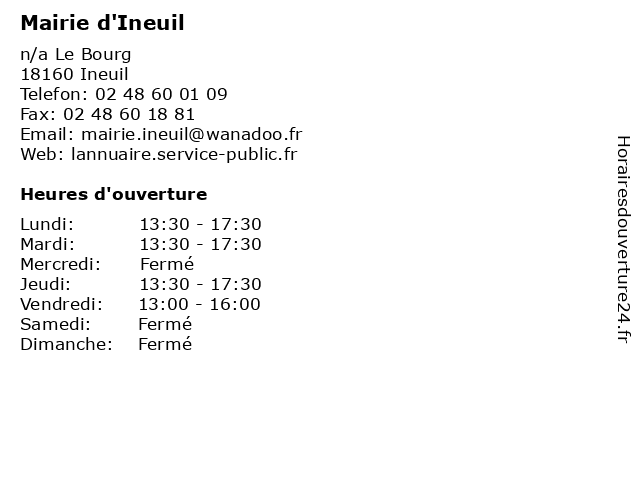 Mairie d'Ineuil

n/a Le Bourg
18160 Ineuil
Telefon: 02 48 60 01 09
Fax: 02 48 60 18 81
Email: mairie.ineuil@wanadoo.fr
Web: lannuaire.service-public.fr

Heures d'ouverture

| | |
|---|---|
| Lundi: | 13:30 - 17:30 |
| Mardi: | 13:30 - 17:30 |
| Mercredi: | Fermé |
| Jeudi: | 13:30 - 17:30 |
| Vendredi: | 13:00 - 16:00 |
| Samedi: | Fermé |
| Dimanche: | Fermé |

Horairesdouverture24.fr